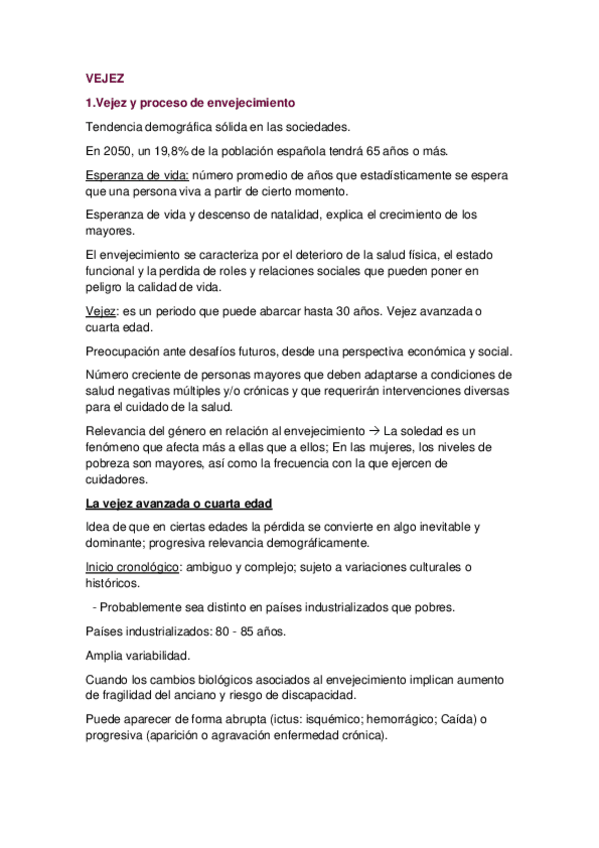 VEJEZ

1.Vejez y proceso de envejecimiento

Tendencia demográfica sólida en las sociedades.

En 2050, un 19,8% de la población española tendrá 65 años o más.

Esperanza de vida: número promedio de años que estadísticamente se espera que una persona viva a partir de cierto momento.

Esperanza de vida y descenso de natalidad, explica el crecimiento de los mayores.

El envejecimiento se caracteriza por el deterioro de la salud física, el estado funcional y la perdida de roles y relaciones sociales que pueden poner en peligro la calidad de vida.

Vejez: es un periodo que puede abarcar hasta 30 años. Vejez avanzada o cuarta edad.

Preocupación ante desafíos futuros, desde una perspectiva económica y social.

Número creciente de personas mayores que deben adaptarse a condiciones de salud negativas múltiples y/o crónicas y que requerirán intervenciones diversas para el cuidado de la salud.

Relevancia del género en relación al envejecimiento → La soledad es un fenómeno que afecta más a ellas que a ellos; En las mujeres, los niveles de pobreza son mayores, así como la frecuencia con la que ejercen de cuidadores.

La vejez avanzada o cuarta edad

Idea de que en ciertas edades la pérdida se convierte en algo inevitable y dominante; progresiva relevancia demográficamente.

Inicio cronológico: ambiguo y complejo; sujeto a variaciones culturales o históricos.

- Probablemente sea distinto en países industrializados que pobres.

Países industrializados: 80 - 85 años.

Amplia variabilidad.

Cuando los cambios biológicos asociados al envejecimiento implican aumento de fragilidad del anciano y riesgo de discapacidad.

Puede aparecer de forma abrupta (ictus: isquémico; hemorrágico; Caída) o progresiva (aparición o agravación enfermedad crónica).